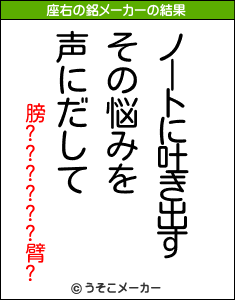 座右の銘メーカーの結果

ノートに吐き出す
その悩みを
声にだして

膀??????臂?

© うそこメーカー